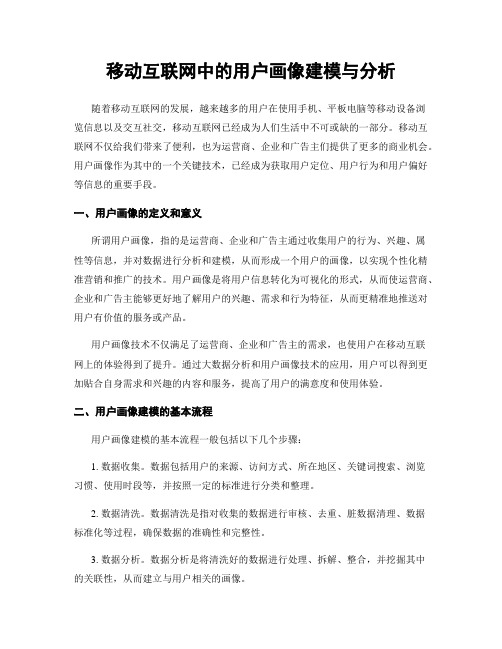 移动互联网中的用户画像建模与分析

随着移动互联网的发展，越来越多的用户在使用手机、平板电脑等移动设备浏览信息以及交互社交，移动互联网已经成为人们生活中不可或缺的一部分。移动互联网不仅给我们带来了便利，也为运营商、企业和广告主们提供了更多的商业机会。用户画像作为其中的一个关键技术，已经成为获取用户定位、用户行为和用户偏好等信息的重要手段。

一、用户画像的定义和意义

所谓用户画像，指的是运营商、企业和广告主通过收集用户的行为、兴趣、属性等信息，并对数据进行分析和建模，从而形成一个用户的画像，以实现个性化精准营销和推广的技术。用户画像是将用户信息转化为可视化的形式，从而使运营商、企业和广告主能够更好地了解用户的兴趣、需求和行为特征，从而更精准地推送对用户有价值的服务或产品。

用户画像技术不仅满足了运营商、企业和广告主的需求，也使用户在移动互联网上的体验得到了提升。通过大数据分析和用户画像技术的应用，用户可以得到更加贴合自身需求和兴趣的内容和服务，提高了用户的满意度和使用体验。

二、用户画像建模的基本流程

用户画像建模的基本流程一般包括以下几个步骤：

1. 数据收集。数据包括用户的来源、访问方式、所在地区、关键词搜索、浏览习惯、使用时段等，并按照一定的标准进行分类和整理。

2. 数据清洗。数据清洗是指对收集的数据进行审核、去重、脏数据清理、数据标准化等过程，确保数据的准确性和完整性。

3. 数据分析。数据分析是将清洗好的数据进行处理、拆解、整合，并挖掘其中的关联性，从而建立与用户相关的画像。